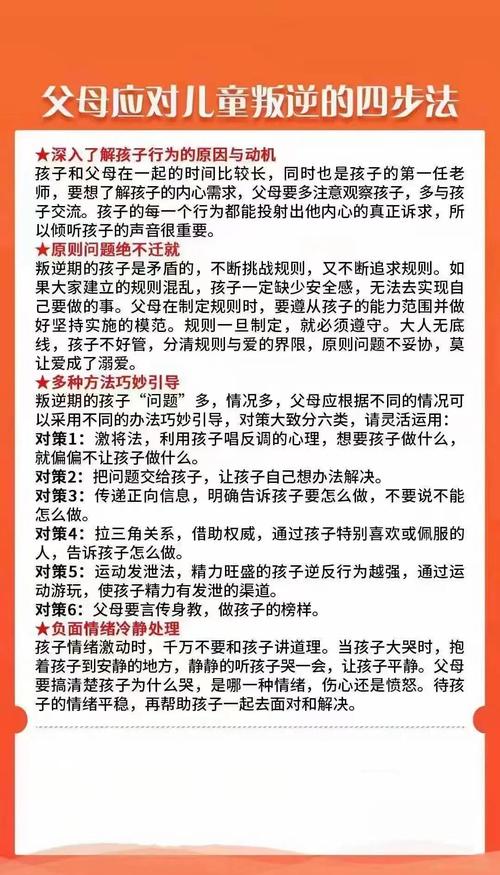 父母应对儿童叛逆的四步法

★深入了解孩子行为的原因与动机
孩子和父母在一起的时间比较长，同时也是孩子的第一任老师，要想了解孩子的内心需求，父母要多注意观察孩子，多与孩子交流。孩子的每一个行为都能投射出他内心的真正诉求，所以倾听孩子的声音很重要。

★原则问题绝不迁就
叛逆期的孩子是矛盾的，不断挑战规则，又不断追求规则。如果大家建立的规则混乱，孩子一定缺少安全感，无法去实现自己要做的事。父母在制定规则时，要遵从孩子的能力范围并做好坚持实施的模范。规则一旦制定，就必须遵守。大人无底线，孩子不好管，分清规则与爱的界限，原则问题不妥协，莫让爱成了溺爱。

★多种方法巧妙引导
叛逆期的孩子“问题”多，情况多，父母应根据不同的情况可以采用不同的办法巧妙引导，对策大致分六类，请灵活运用：
对策1：激将法，利用孩子唱反调的心理，想要孩子做什么，就偏偏不让孩子做什么。
对策2：把问题交给孩子，让孩子自己想办法解决。
对策3：传递正向信息，明确告诉孩子要怎么做，不要说不能怎么做。
对策4：拉三角关系，借助权威，通过孩子特别喜欢或佩服的人，告诉孩子怎么做。
对策5：运动发泄法，精力旺盛的孩子逆反行为越强，通过运动游玩，使孩子精力有发泄的渠道。
对策6：父母要言传身教，做孩子的榜样。

★负面情绪冷静处理
孩子情绪激动时，千万不要和孩子讲道理。当孩子大哭时，抱着孩子到安静的地方，静静的听孩子哭一会，让孩子平静。父母要搞清楚孩子为什么哭，是哪一种情绪，伤心还是愤怒。待孩子的情绪平稳，再帮助孩子一起去面对和解决。